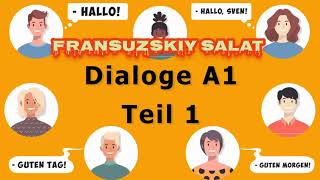 - HALLO!

- HALLO, SVEN!

FRANSUZSKIY SALAT

Dialoge A1

Teil 1

- GUTEN TAG!

- GUTEN MORGEN!